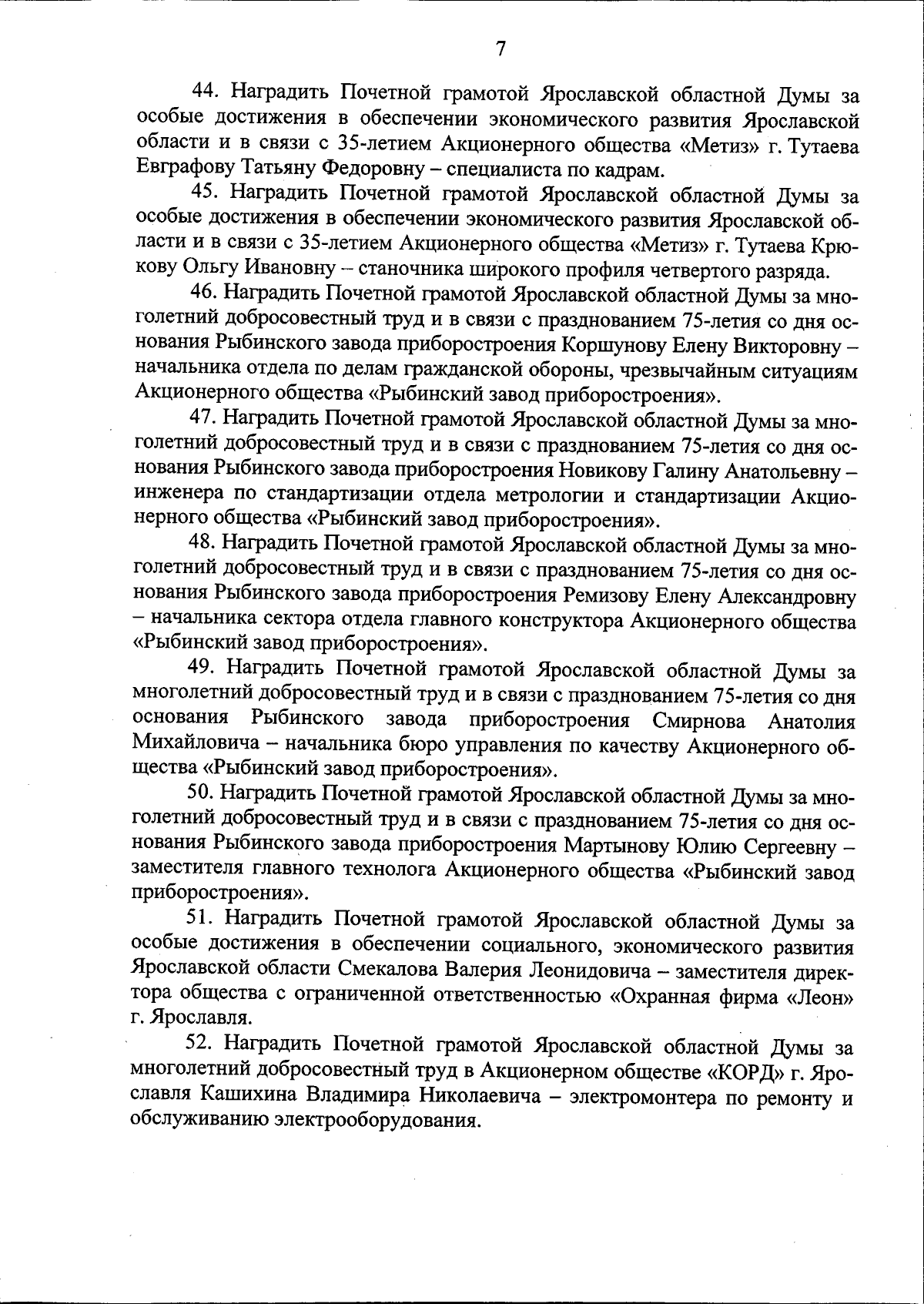 7

44. Наградить Почетной грамотой Ярославской областной Думы за особые достижения в обеспечении экономического развития Ярославской области и в связи с 35-летием Акционерного общества «Метиз» г. Тутаева Евграфову Татьяну Федоровну – специалиста по кадрам.

45. Наградить Почетной грамотой Ярославской областной Думы за особые достижения в обеспечении экономического развития Ярославской области и в связи с 35-летием Акционерного общества «Метиз» г. Тутаева Крюкову Ольгу Ивановну – станочника широкого профиля четвертого разряда.

46. Наградить Почетной грамотой Ярославской областной Думы за многолетний добросовестный труд и в связи с празднованием 75-летия со дня основания Рыбинского завода приборостроения Коршунову Елену Викторовну – начальника отдела по делам гражданской обороны, чрезвычайным ситуациям Акционерного общества «Рыбинский завод приборостроения».

47. Наградить Почетной грамотой Ярославской областной Думы за многолетний добросовестный труд и в связи с празднованием 75-летия со дня основания Рыбинского завода приборостроения Новикову Галину Анатольевну – инженера по стандартизации отдела метрологии и стандартизации Акционерного общества «Рыбинский завод приборостроения».

48. Наградить Почетной грамотой Ярославской областной Думы за многолетний добросовестный труд и в связи с празднованием 75-летия со дня основания Рыбинского завода приборостроения Ремизову Елену Александровну – начальника сектора отдела главного конструктора Акционерного общества «Рыбинский завод приборостроения».

49. Наградить Почетной грамотой Ярославской областной Думы за многолетний добросовестный труд и в связи с празднованием 75-летия со дня основания Рыбинского завода приборостроения Смирнова Анатолия Михайловича – начальника бюро управления по качеству Акционерного общества «Рыбинский завод приборостроения».

50. Наградить Почетной грамотой Ярославской областной Думы за многолетний добросовестный труд и в связи с празднованием 75-летия со дня основания Рыбинского завода приборостроения Мартынову Юлию Сергеевну – заместителя главного технолога Акционерного общества «Рыбинский завод приборостроения».

51. Наградить Почетной грамотой Ярославской областной Думы за особые достижения в обеспечении социального, экономического развития Ярославской области Смекалова Валерия Леонидовича – заместителя директора общества с ограниченной ответственностью «Охранная фирма «Леон» г. Ярославля.

52. Наградить Почетной грамотой Ярославской областной Думы за многолетний добросовестный труд в Акционерном обществе «КОРД» г. Ярославля Кашихина Владимира Николаевича – электромонтера по ремонту и обслуживанию электрооборудования.